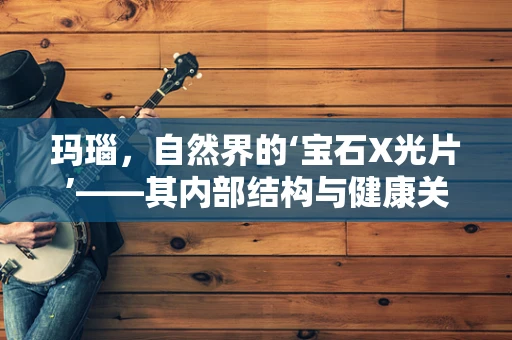 玛瑙，自然界的‘宝石X光片’——其内部结构与健康关